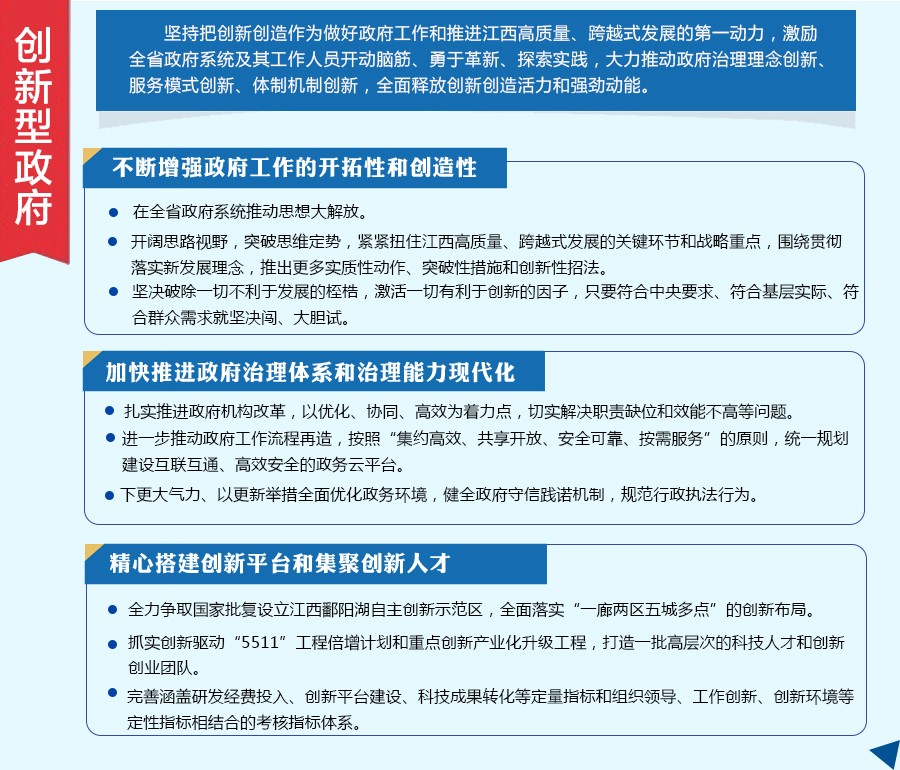 创新型政府

坚持把创新创造作为做好政府工作和推进江西高质量、跨越式发展的第一动力，激励全省政府系统及其工作人员开动脑筋、勇于革新、探索实践，大力推动政府治理理念创新、服务模式创新、体制机制创新，全面释放创新创造活力和强劲动能。

不断增强政府工作的开拓性和创造性

• 在全省政府系统推动思想大解放。
• 开阔思路视野，突破思维定势，紧紧扭住江西高质量、跨越式发展的关键环节和战略重点，围绕贯彻落实新发展理念，推出更多实质性动作、突破性措施和创新性招法。
• 坚决破除一切不利于发展的桎梏，激活一切有利于创新的因子，只要符合中央要求、符合基层实际、符合群众需求就坚决闯、大胆试。

加快推进政府治理体系和治理能力现代化

• 扎实推进政府机构改革，以优化、协同、高效为着力点，切实解决职责缺位和效能不高等问题。
• 进一步推动政府工作流程再造，按照“集约高效、共享开放、安全可靠、按需服务”的原则，统一规划建设互联互通、高效安全的政务云平台。
• 下更大气力、以更新举措全面优化政务环境，健全政府守信践诺机制，规范行政执法行为。

精心搭建创新平台和集聚创新人才

• 全力争取国家批复设立江西鄱阳湖自主创新示范区，全面落实“一廊两区五城多点”的创新布局。
• 抓实创新驱动“5511”工程倍增计划和重点创新产业化升级工程，打造一批高层次的科技人才和创新创业团队。
• 完善涵盖研发经费投入、创新平台建设、科技成果转化等定量指标和组织领导、工作创新、创新环境等定性指标相结合的考核指标体系。